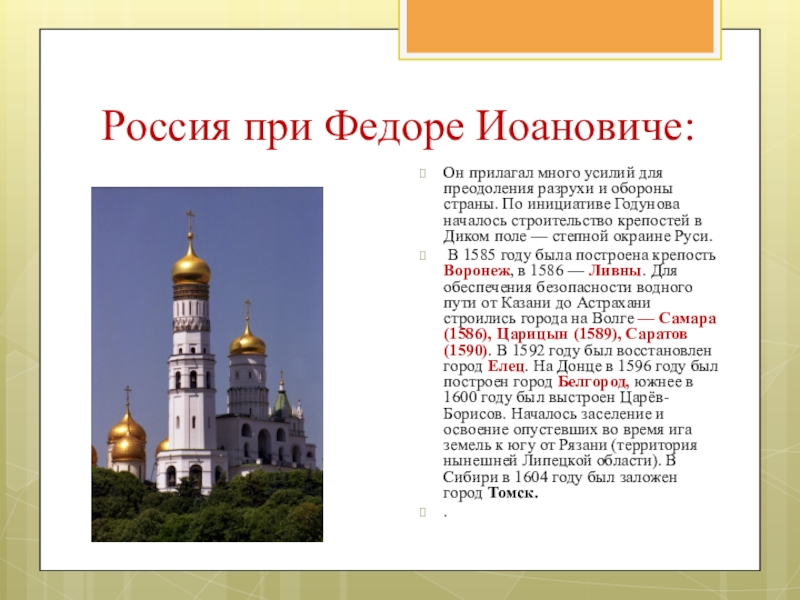 Россия при Федоре Иоановиче:

Он прилагал много усилий для преодоления разрухи и обороны страны. По инициативе Годунова началось строительство крепостей в Диком поле — степной окраине Руси.

В 1585 году была построена крепость Воронеж, в 1586 — Ливны. Для обеспечения безопасности водного пути от Казани до Астрахани строились города на Волге — Самара (1586), Царицын (1589), Саратов (1590). В 1592 году был восстановлен город Елец. На Донце в 1596 году был построен город Белгород, южнее в 1600 году был выстроен Царёв-Борисов. Началось заселение и освоение опустевших во время ига земель к югу от Рязани (территория нынешней Липецкой области). В Сибири в 1604 году был заложен город Томск.

.